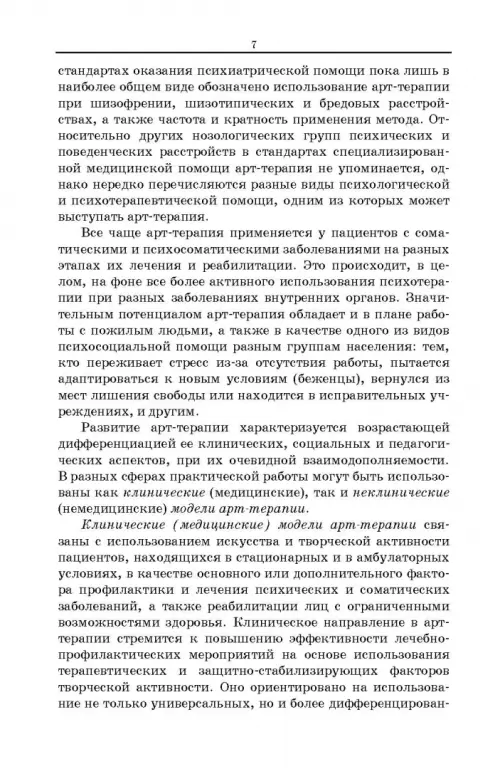 7

стандартах оказания психиатрической помощи пока лишь в наиболее общем виде обозначено использование арт-терапии при шизофрении, шизотипических и бредовых расстройствах, а также частота и кратность применения метода. Относительно других нозологических групп психических и поведенческих расстройств в стандартах специализированной медицинской помощи арт-терапия не упоминается, однако нередко перечисляются разные виды психологической и психотерапевтической помощи, одним из которых может выступать арт-терапия.

Все чаще арт-терапия применяется у пациентов с соматическими и психосоматическими заболеваниями на разных этапах их лечения и реабилитации. Это происходит, в целом, на фоне все более активного использования психотерапии при разных заболеваниях внутренних органов. Значительным потенциалом арт-терапия обладает и в плане работы с пожилым людьми, а также в качестве одного из видов психосоциальной помощи разным группам населения: тем, кто переживает стресс из-за отсутствия работы, пытается адаптироваться к новым условиям (беженцы), вернулся из мест лишения свободы или находится в исправительных учреждениях, и другим.

Развитие арт-терапии характеризуется возрастающей дифференциацией ее клинических, социальных и педагогических аспектов, при их очевидной взаимодополняемости. В разных сферах практической работы могут быть использованы как клинические (медицинские), так и неклинические (немедицинские) модели арт-терапии.

Клинические (медицинские) модели арт-терапии связаны с использованием искусства и творческой активности пациентов, находящихся в стационарных и в амбулаторных условиях, в качестве основного или дополнительного фактора профилактики и лечения психических и соматических заболеваний, а также реабилитации лиц с ограниченными возможностями здоровья. Клиническое направление в арт-терапии стремится к повышению эффективности лечебно-профилактических мероприятий на основе использования терапевтических и защитно-стабилизирующих факторов творческой активности. Оно ориентировано на использование не только универсальных, но и более дифференцирован-